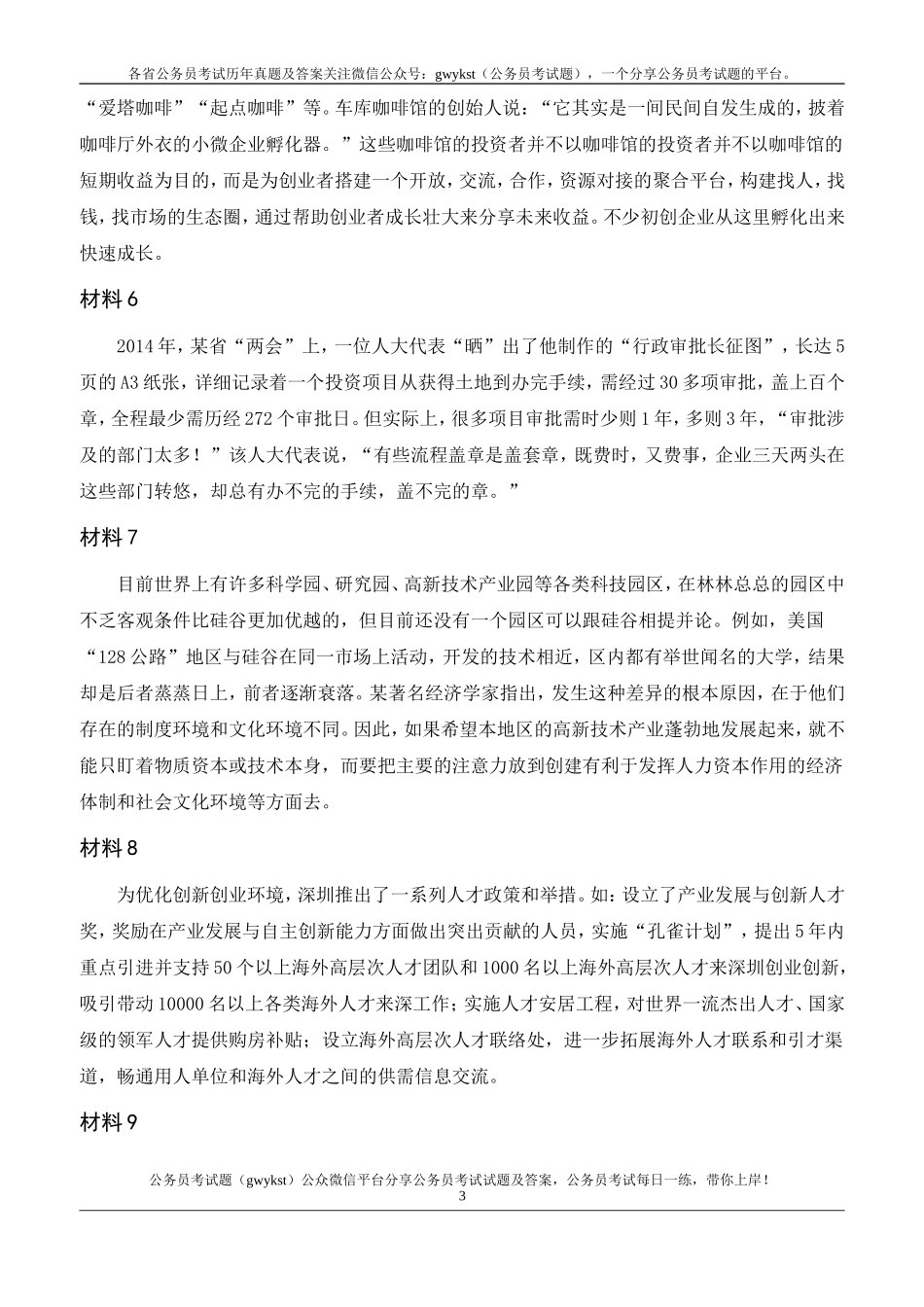 各省公务员考试历年真题及答案关注微信公众号：gwykst（公务员考试题），一个分享公务员考试题的平台。

“爱塔咖啡”“起点咖啡”等。车库咖啡馆的创始人说：“它其实是一间民间自发生成的，披着咖啡厅外衣的小微企业孵化器。”这些咖啡馆的投资者并不以咖啡馆的投资者并不以咖啡馆的短期收益为目的，而是为创业者搭建一个开放，交流，合作，资源对接的聚合平台，构建找人，找钱，找市场的生态圈，通过帮助创业者成长壮大来分享未来收益。不少初创企业从这里孵化出来快速成长。

材料 6

2014 年，某省“两会”上，一位人大代表“晒”出了他制作的“行政审批长征图”，长达 5 页的 A3 纸张，详细记录着一个投资项目从获得土地到办完手续，需经过 30 多项审批，盖上百个章，全程最少需历经 272 个审批日。但实际上，很多项目审批需时少则 1 年，多则 3 年，“审批涉及的部门太多！”该人大代表说，“有些流程盖章是盖套章，既费时，又费事，企业三天两头在这些部门转悠，却总有办不完的手续，盖不完的章。”

材料 7

目前世界上有许多科学园、研究园、高新技术产业园等各类科技园区，在林林总总的园区中不乏客观条件比硅谷更加优越的，但目前还没有一个园区可以跟硅谷相提并论。例如，美国“128 公路”地区与硅谷在同一市场上活动，开发的技术相近，区内都有举世闻名的大学，结果却是后者蒸蒸日上，前者逐渐衰落。某著名经济学家指出，发生这种差异的根本原因，在于他们存在的制度环境和文化环境不同。因此，如果希望本地区的高新技术产业蓬勃地发展起来，就不能只盯着物质资本或技术本身，而要把主要的注意力放到创建有利于发挥人力资本作用的经济体制和社会文化环境等方面去。

材料 8

为优化创新创业环境，深圳推出了一系列人才政策和举措。如：设立了产业发展与创新人才奖，奖励在产业发展与自主创新能力方面做出突出贡献的人员，实施“孔雀计划”，提出 5 年内重点引进并支持 50 个以上海外高层次人才团队和 1000 名以上海外高层次人才来深圳创业创新，吸引带动 10000 名以上各类海外人才来深工作；实施人才安居工程，对世界一流杰出人才、国家级的领军人才提供购房补贴；设立海外高层次人才联络处，进一步拓展海外人才联系和引才渠道，畅通用人单位和海外人才之间的供需信息交流。

材料 9

公务员考试题（gwykst）公众微信平台分享公务员考试试题及答案，公务员考试每日一练，带你上岸！
3